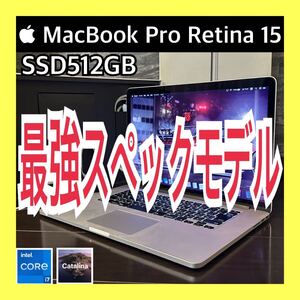 MacBook Pro Retina 15
SSD512GB
最強スペックモデル
intel
CORE
i7
Catalina